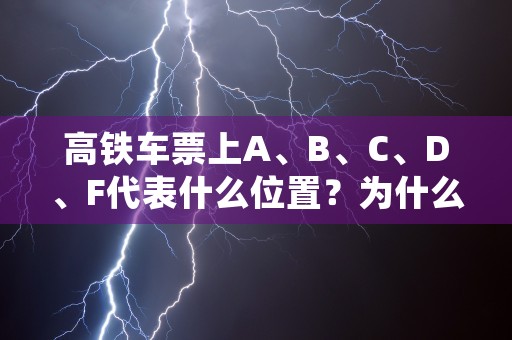 高铁车票上A、B、C、D、F代表什么位置？为什么